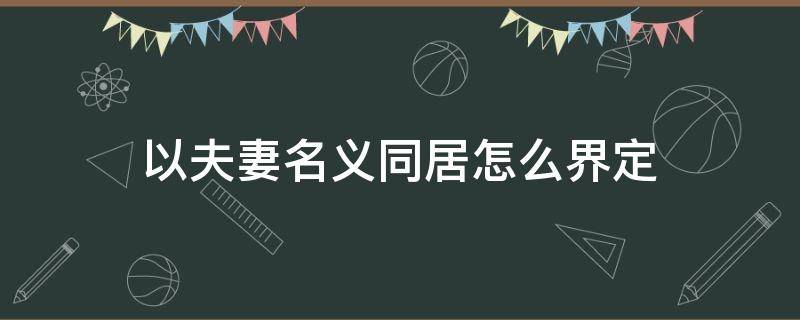 以夫妻名义同居怎么界定